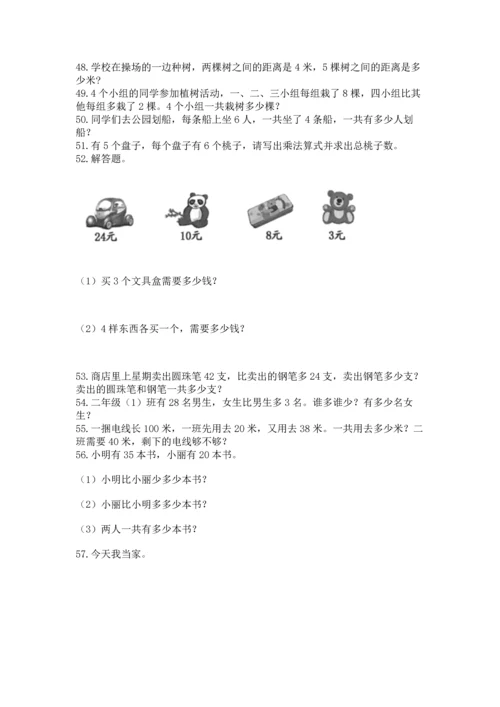 48. 学校在操场的一边种树，两棵树之间的距离是 4 米，5 棵树之间的距离是多少米？
49. 4 个小组的同学参加植树活动，一、二、三小组每组栽了 8 棵，四小组比其他每组多栽了 2 棵。4 个小组一共栽树多少棵？
50. 同学们去公园划船，每条船上坐 6 人，一共坐了 4 条船，一共有多少人划船？
51. 有 5 个盘子，每个盘子有 6 个桃子，请写出乘法算式并求出总桃子数。
52. 解答题。

24元

10元

8元

3元

（1）买 3 个文具盒需要多少钱？

（2）4 样东西各买一个，需要多少钱？

53. 商店里上星期卖出圆珠笔 42 支，比卖出的钢笔多 24 支，卖出钢笔多少支？卖出的圆珠笔和钢笔一共多少支？
54. 二年级（1）班有 28 名男生，女生比男生多 3 名。谁多谁少？有多少名女生？
55. 一捆电线长 100 米，一班先用去 20 米，又用去 38 米。一共用去多少米？二班需要 40 米，剩下的电线够不够？
56. 小明有 35 本书，小丽有 20 本书。

（1）小明比小丽少多少本书？

（2）小丽比小明多多少本书？

（3）两人一共有多少本书？

57. 今天我当家。